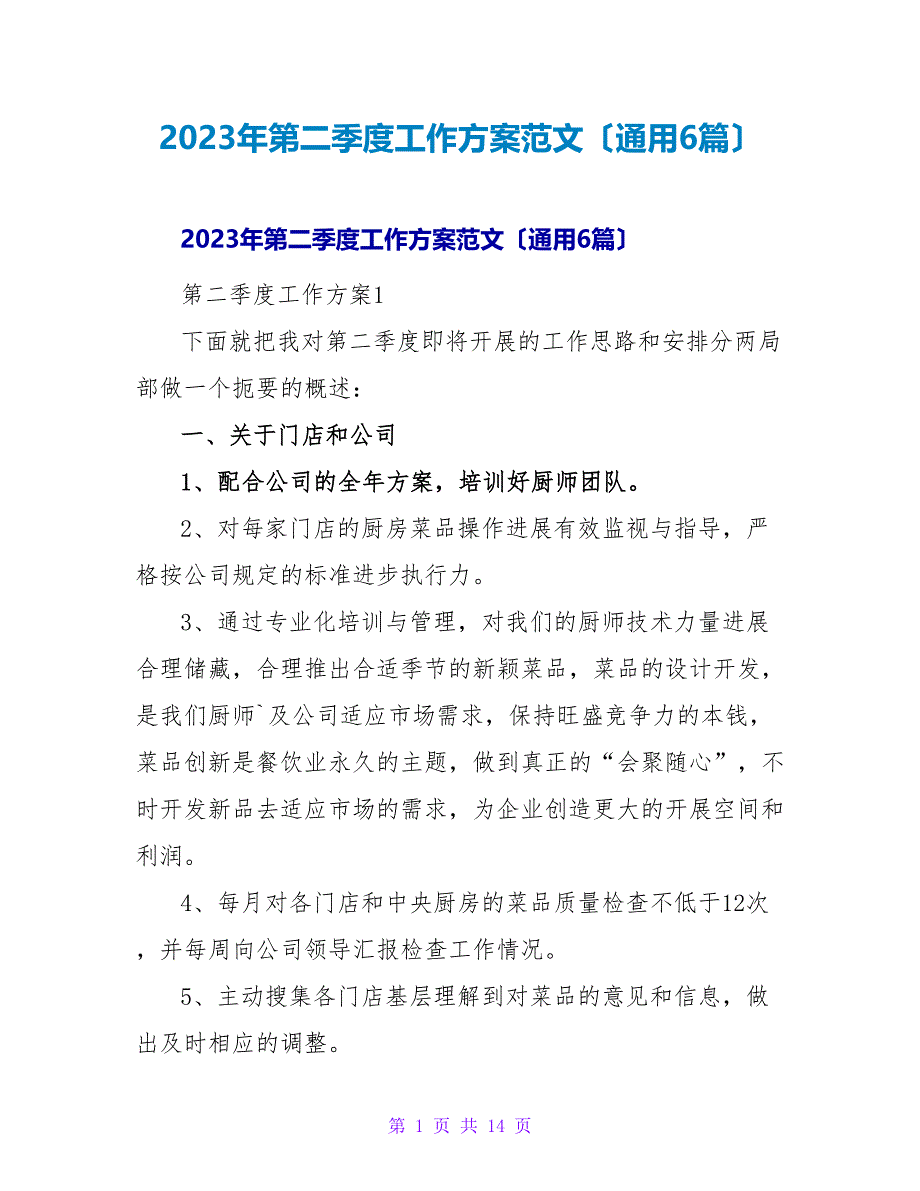 2023年第二季度工作方案范文〔通用6篇〕

2023年第二季度工作方案范文〔通用6篇〕

第二季度工作方案1

下面就把我对第二季度即将开展的工作思路和安排分两局部做一个扼要的概述：

一、关于门店和公司

1、配合公司的全年方案，培训好厨师团队。

2、对每家门店的厨房菜品操作进展有效监视与指导，严格按公司规定的标准进步执行力。

3、通过专业化培训与管理，对我们的厨师技术力量进展合理储藏，合理推出合适季节的新颖菜品，菜品的设计开发，是我们厨师`及公司适应市场需求，保持旺盛竞争力的本钱，菜品创新是餐饮业永久的主题，做到真正的“会聚随心”，不时开发新品去适应市场的需求，为企业创造更大的开展空间和利润。

4、每月对各门店和中央厨房的菜品质量检查不低于12次，并每周向公司领导汇报检查工作情况。

5、主动搜集各门店基层理解到对菜品的意见和信息，做出及时相应的调整。

第 1 页 共 14 页